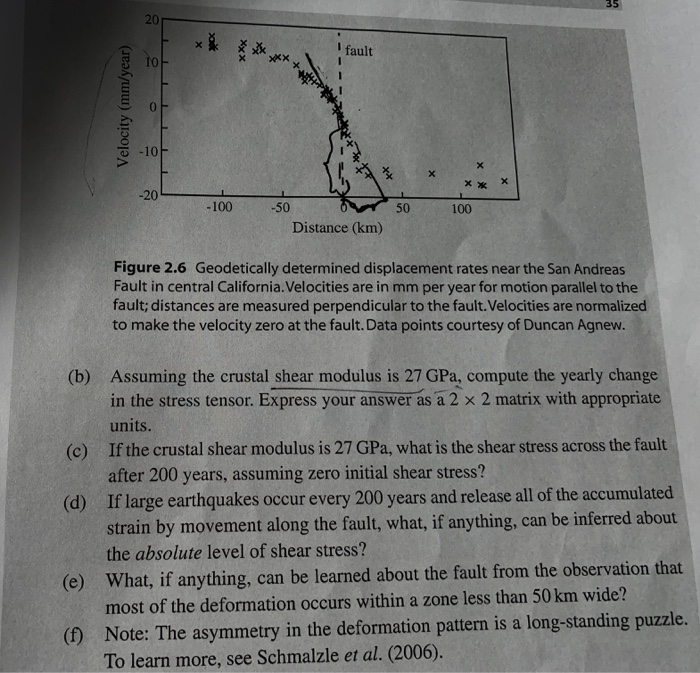 35

20
10
0
-10
-20
Velocity (mm/year)
fault
-100
-50
0
50
100
Distance (km)

**Figure 2.6** Geodetically determined displacement rates near the San Andreas Fault in central California. Velocities are in mm per year for motion parallel to the fault; distances are measured perpendicular to the fault. Velocities are normalized to make the velocity zero at the fault. Data points courtesy of Duncan Agnew.

(b) Assuming the crustal shear modulus is 27 GPa, compute the yearly change in the stress tensor. Express your answer as a $2 \times 2$ matrix with appropriate units.

(c) If the crustal shear modulus is 27 GPa, what is the shear stress across the fault after 200 years, assuming zero initial shear stress?

(d) If large earthquakes occur every 200 years and release all of the accumulated strain by movement along the fault, what, if anything, can be inferred about the *absolute* level of shear stress?

(e) What, if anything, can be learned about the fault from the observation that most of the deformation occurs within a zone less than 50 km wide?

(f) Note: The asymmetry in the deformation pattern is a long-standing puzzle. To learn more, see Schmalzle *et al.* (2006).